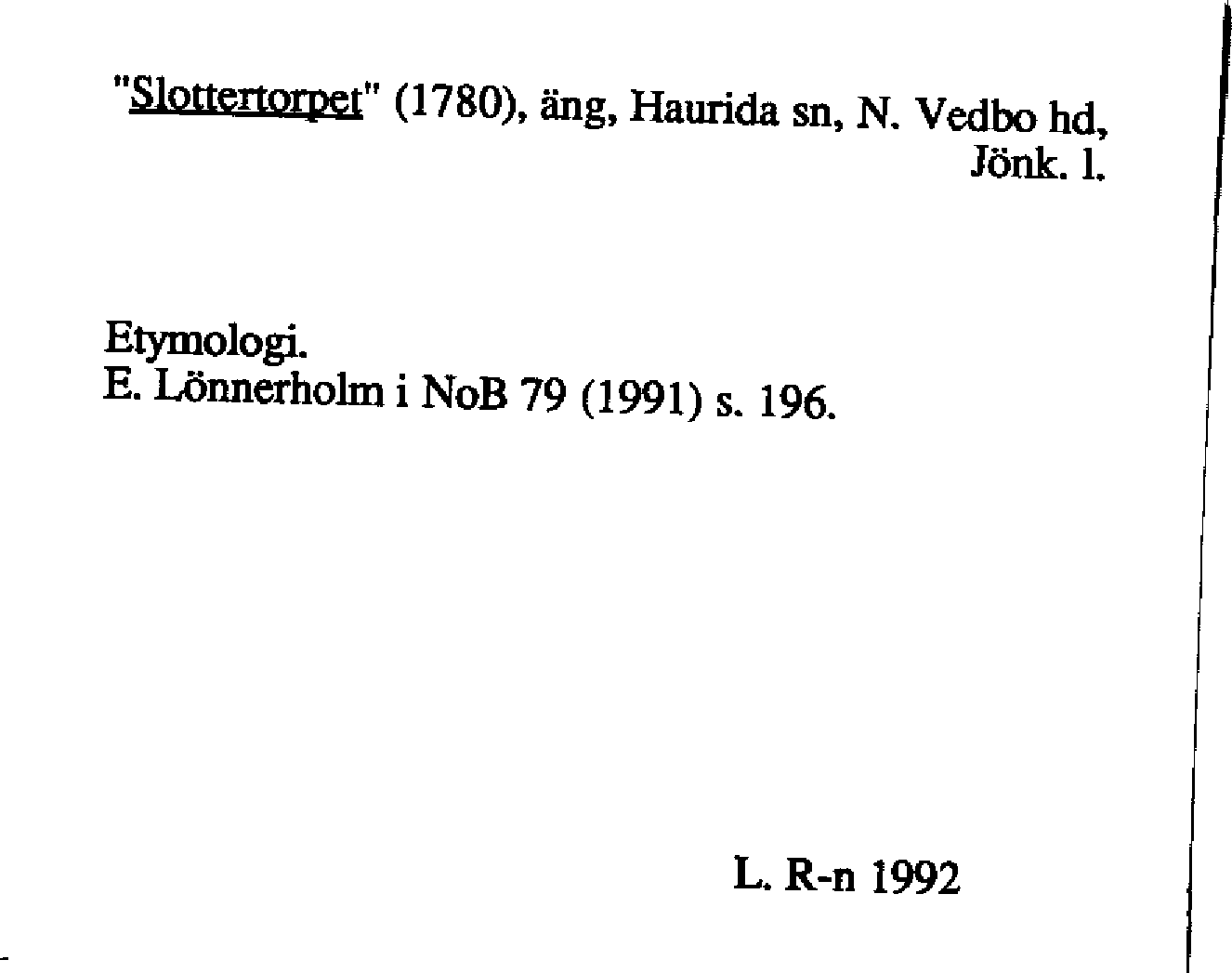 "Slottertorpet" (1780), äng, Haurida sn, N. Vedbo hd, Jönk. l.

Etymologi.
E. Lönnerholm i NoB 79 (1991) s. 196.

L. R-n 1992